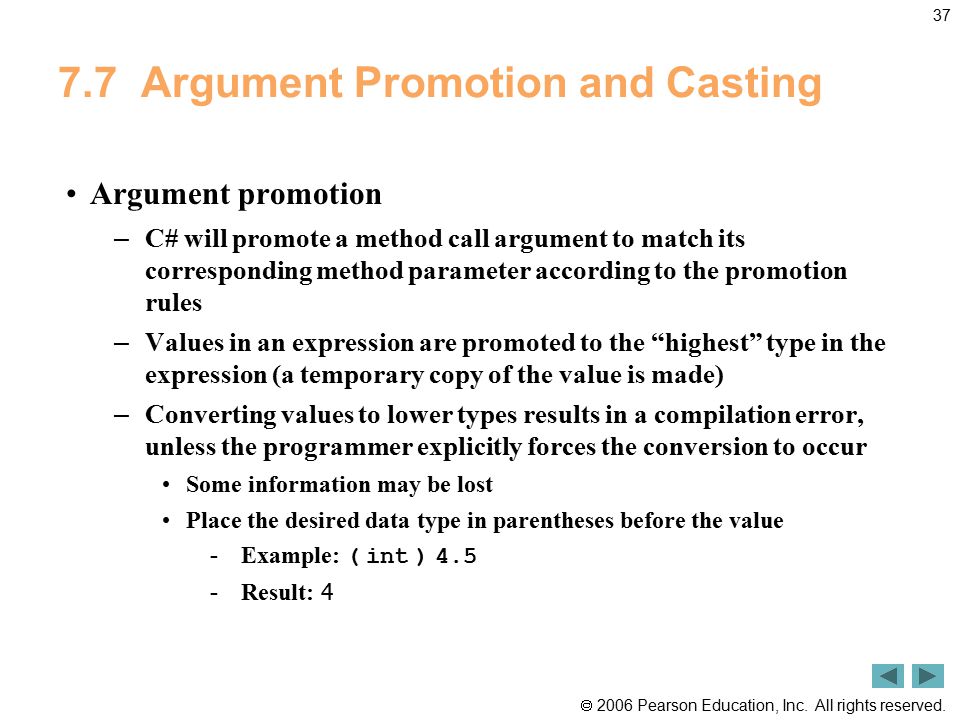 37

7.7 Argument Promotion and Casting

• Argument promotion

– C# will promote a method call argument to match its corresponding method parameter according to the promotion rules

– Values in an expression are promoted to the “highest” type in the expression (a temporary copy of the value is made)

– Converting values to lower types results in a compilation error, unless the programmer explicitly forces the conversion to occur

• Some information may be lost

• Place the desired data type in parentheses before the value

- Example: ( int ) 4.5

- Result: 4

© 2006 Pearson Education, Inc. All rights reserved.